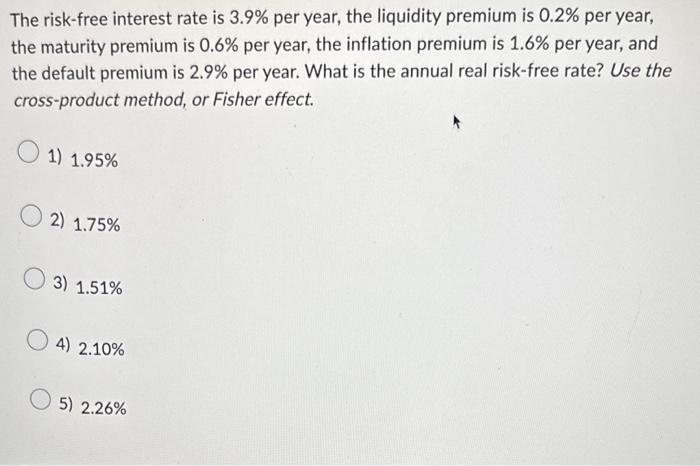 The risk-free interest rate is 3.9% per year, the liquidity premium is 0.2% per year, the maturity premium is 0.6% per year, the inflation premium is 1.6% per year, and the default premium is 2.9% per year. What is the annual real risk-free rate? Use the cross-product method, or Fisher effect.

1) 1.95%

2) 1.75%

3) 1.51%

4) 2.10%

5) 2.26%